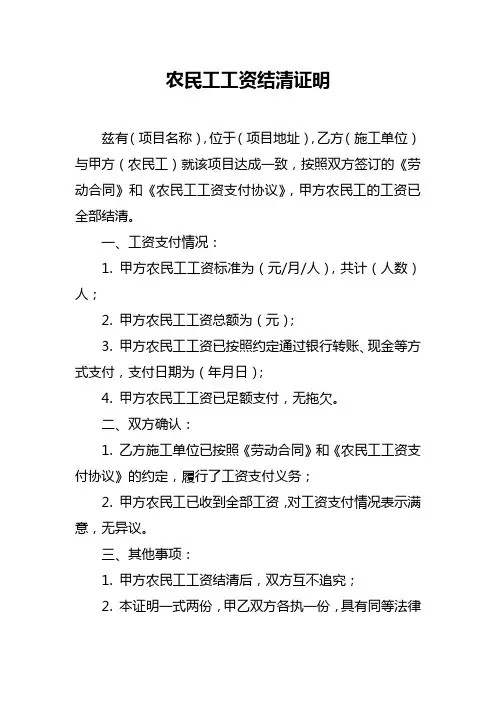 农民工工资结清证明

兹有（项目名称），位于（项目地址），乙方（施工单位）与甲方（农民工）就该项目达成一致，按照双方签订的《劳动合同》和《农民工工资支付协议》，甲方农民工的工资已全部结清。

一、工资支付情况：

1. 甲方农民工工资标准为（元/月/人），共计（人数）人；

2. 甲方农民工工资总额为（元）；

3. 甲方农民工工资已按照约定通过银行转账、现金等方式支付，支付日期为（年月日）；

4. 甲方农民工工资已足额支付，无拖欠。

二、双方确认：

1. 乙方施工单位已按照《劳动合同》和《农民工工资支付协议》的约定，履行了工资支付义务；

2. 甲方农民工已收到全部工资，对工资支付情况表示满意，无异议。

三、其他事项：

1. 甲方农民工工资结清后，双方互不追究；

2. 本证明一式两份，甲乙双方各执一份，具有同等法律